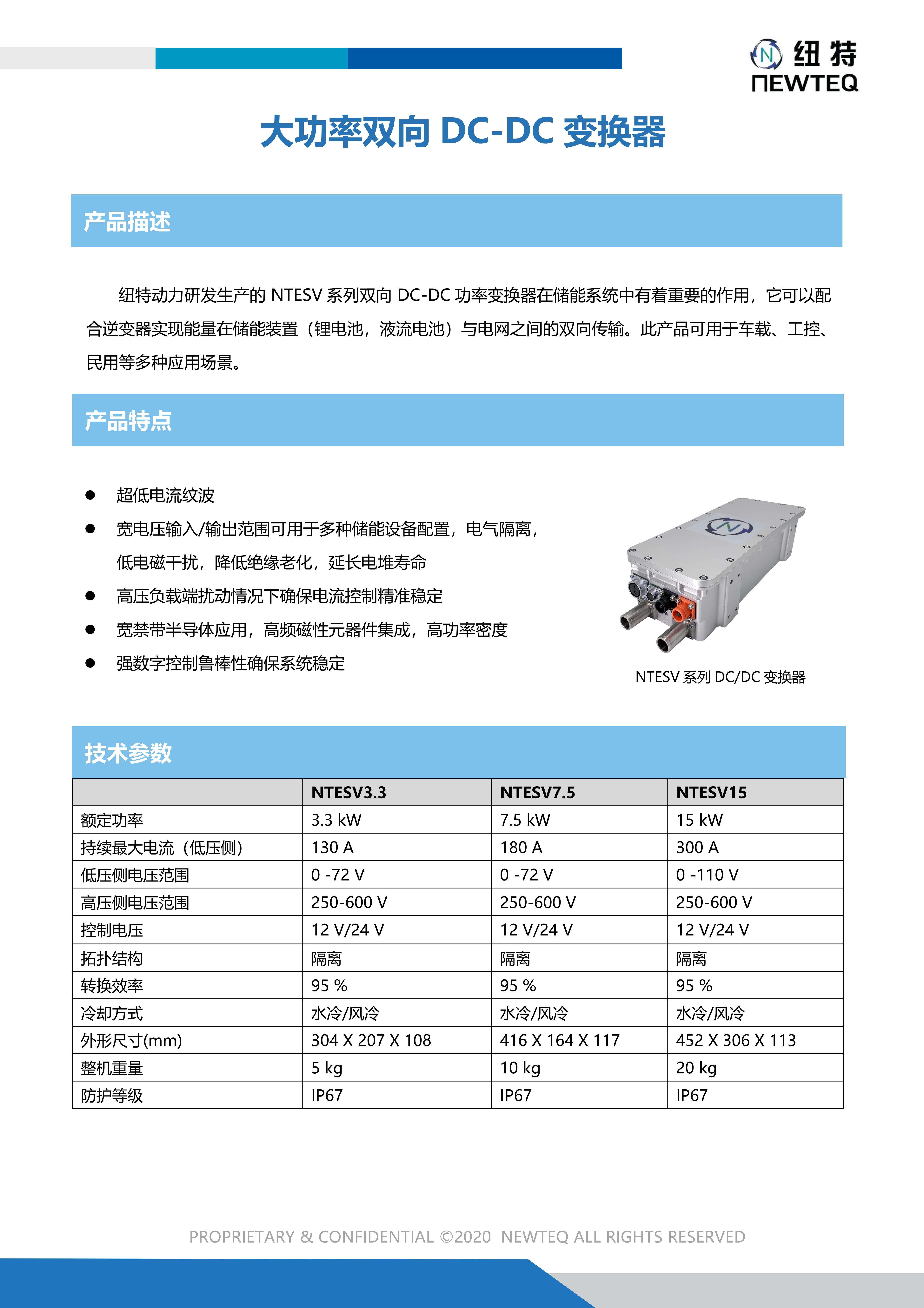 纽特
NEWTEQ

大功率双向 DC-DC 变换器

产品描述

纽特动力研发生产的 NTESV 系列双向 DC-DC 功率变换器在储能系统中有着重要的作用，它可以配合逆变器实现能量在储能装置（锂电池，液流电池）与电网之间的双向传输。此产品可用于车载、工控、民用等多种应用场景。

产品特点

● 超低电流纹波
● 宽电压输入/输出范围可用于多种储能设备配置，电气隔离，低电磁干扰，降低绝缘老化，延长电堆寿命
● 高压负载端扰动情况下确保电流控制精准稳定
● 宽禁带半导体应用，高频磁性元器件集成，高功率密度
● 强数字控制鲁棒性确保系统稳定

NTESV 系列 DC/DC 变换器

技术参数

| | NTESV3.3 | NTESV7.5 | NTESV15 |
|---|---|---|---|
| 额定功率 | 3.3 kW | 7.5 kW | 15 kW |
| 持续最大电流（低压侧） | 130 A | 180 A | 300 A |
| 低压侧电压范围 | 0 -72 V | 0 -72 V | 0 -110 V |
| 高压侧电压范围 | 250-600 V | 250-600 V | 250-600 V |
| 控制电压 | 12 V/24 V | 12 V/24 V | 12 V/24 V |
| 拓扑结构 | 隔离 | 隔离 | 隔离 |
| 转换效率 | 95 % | 95 % | 95 % |
| 冷却方式 | 水冷/风冷 | 水冷/风冷 | 水冷/风冷 |
| 外形尺寸(mm) | 304 X 207 X 108 | 416 X 164 X 117 | 452 X 306 X 113 |
| 整机重量 | 5 kg | 10 kg | 20 kg |
| 防护等级 | IP67 | IP67 | IP67 |

PROPRIETARY & CONFIDENTIAL ©2020 NEWTEQ ALL RIGHTS RESERVED